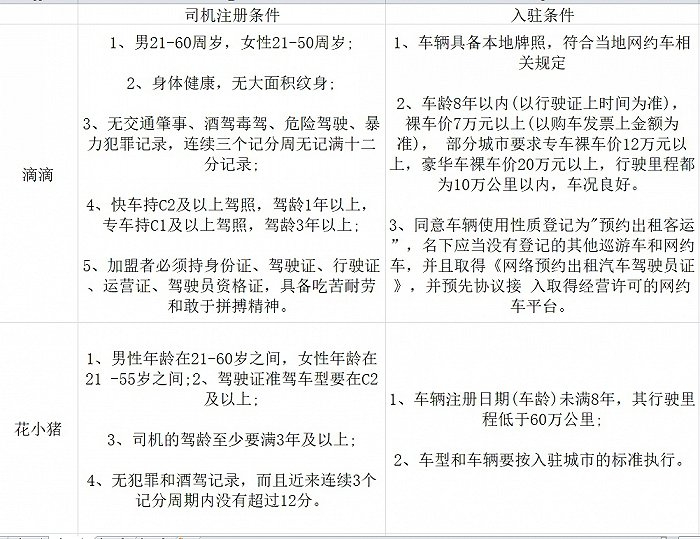 | | 司机注册条件 | 入驻条件 |
|---|---|---|
| 滴滴 | 1、男21-60周岁，女性21-50周岁；<br><br>2、身体健康，无大面积纹身；<br><br>3、无交通肇事、酒驾毒驾、危险驾驶、暴力犯罪记录，连续三个记分周无记满十二分记录；<br><br>4、快车持C2及以上驾照，驾龄1年以上，专车持C1及以上驾照，驾龄3年以上；<br><br>5、加盟者必须持身份证、驾驶证、行驶证、运营证、驾驶员资格证，具备吃苦耐劳和敢于拼搏精神。 | 1、车辆具备本地牌照，符合当地网约车相关规定<br><br>2、车龄8年以内(以行驶证上时间为准)，裸车价7万元以上(以购车发票上金额为准)， 部分城市要求专车裸车价12万元以上，豪华车裸车价20万元以上，行驶里程都为10万公里以内，车况良好。<br><br>3、同意车辆使用性质登记为"预约出租客运"，名下应当没有登记的其他巡游车和网约车，并且取得《网络预约出租汽车驾驶员证》，并预先协议接 入取得经营许可的网约车平台。 |
| 花小猪 | 1、男性年龄在21-60岁之间，女性年龄在21 -55岁之间;2、驾驶证准驾车型要在C2及以上；<br><br>3、司机的驾龄至少要满3年及以上；<br><br>4、无犯罪和酒驾记录，而且近来连续3个记分周期内没有超过12分。 | 1、车辆注册日期(车龄)未满8年，其行驶里程低于60万公里；<br><br>2、车型和车辆要按入驻城市的标准执行。 |